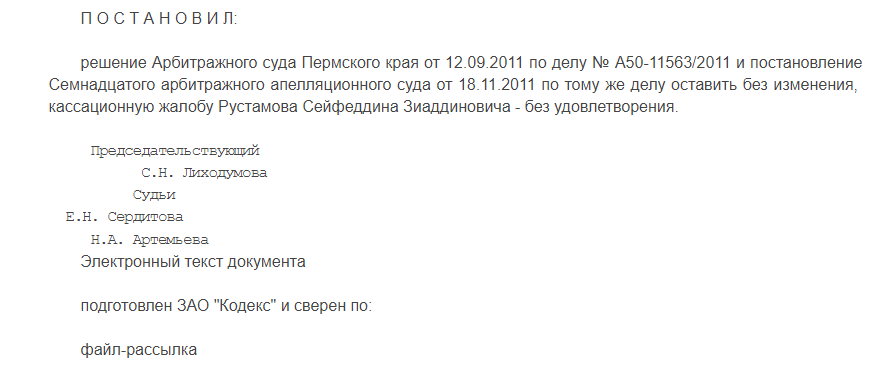 П О С Т А Н О В И Л:

решение Арбитражного суда Пермского края от 12.09.2011 по делу № А50-11563/2011 и постановление Семнадцатого арбитражного апелляционного суда от 18.11.2011 по тому же делу оставить без изменения, кассационную жалобу Рустамова Сейфеддина Зиаддиновича - без удовлетворения.

Председательствующий
С.Н. Лиходумова
Судьи
Е.Н. Сердитова
Н.А. Артемьева

Электронный текст документа

подготовлен ЗАО "Кодекс" и сверен по:

файл-рассылка